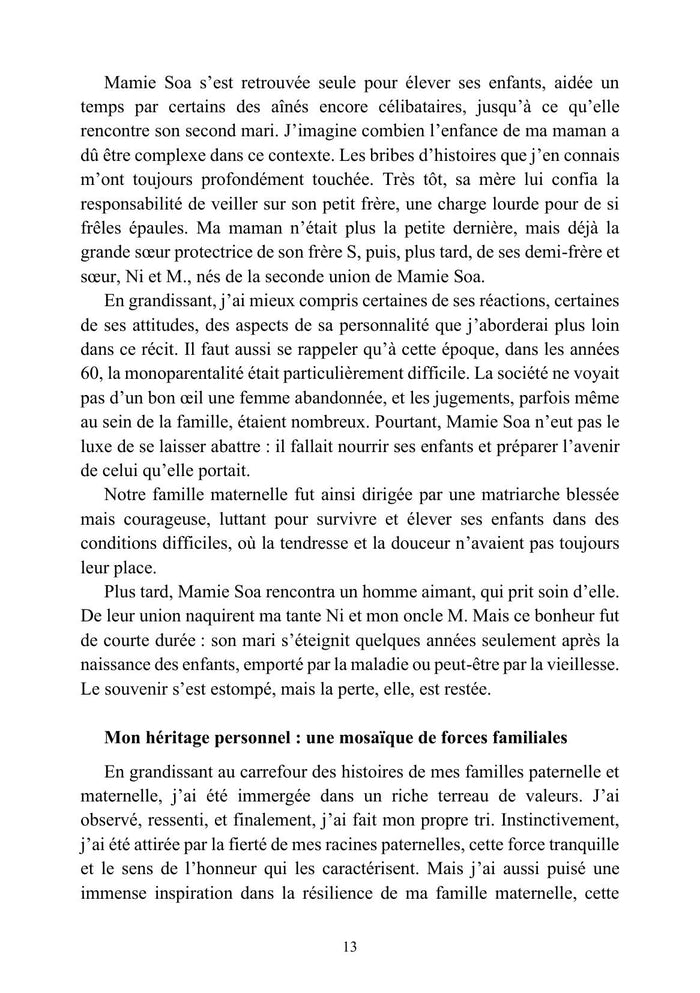 Mamie Soa s'est retrouvée seule pour élever ses enfants, aidée un temps par certains des aînés encore célibataires, jusqu'à ce qu'elle rencontre son second mari. J'imagine combien l'enfance de ma maman a dû être complexe dans ce contexte. Les bribes d'histoires que j'en connais m'ont toujours profondément touchée. Très tôt, sa mère lui confia la responsabilité de veiller sur son petit frère, une charge lourde pour de si frêles épaules. Ma maman n'était plus la petite dernière, mais déjà la grande sœur protectrice de son frère S, puis, plus tard, de ses demi-frère et sœur, Ni et M., nés de la seconde union de Mamie Soa.

En grandissant, j'ai mieux compris certaines de ses réactions, certaines de ses attitudes, des aspects de sa personnalité que j'aborderai plus loin dans ce récit. Il faut aussi se rappeler qu'à cette époque, dans les années 60, la monoparentalité était particulièrement difficile. La société ne voyait pas d'un bon œil une femme abandonnée, et les jugements, parfois même au sein de la famille, étaient nombreux. Pourtant, Mamie Soa n'eut pas le luxe de se laisser abattre : il fallait nourrir ses enfants et préparer l'avenir de celui qu'elle portait.

Notre famille maternelle fut ainsi dirigée par une matriarche blessée mais courageuse, luttant pour survivre et élever ses enfants dans des conditions difficiles, où la tendresse et la douceur n'avaient pas toujours leur place.

Plus tard, Mamie Soa rencontra un homme aimant, qui prit soin d'elle. De leur union naquirent ma tante Ni et mon oncle M. Mais ce bonheur fut de courte durée : son mari s'éteignit quelques années seulement après la naissance des enfants, emporté par la maladie ou peut-être par la vieillesse. Le souvenir s'est estompé, mais la perte, elle, est restée.

Mon héritage personnel : une mosaïque de forces familiales

En grandissant au carrefour des histoires de mes familles paternelle et maternelle, j'ai été immergée dans un riche terreau de valeurs. J'ai observé, ressenti, et finalement, j'ai fait mon propre tri. Instinctivement, j'ai été attirée par la fierté de mes racines paternelles, cette force tranquille et le sens de l'honneur qui les caractérisent. Mais j'ai aussi puisé une immense inspiration dans la résilience de ma famille maternelle, cette

13